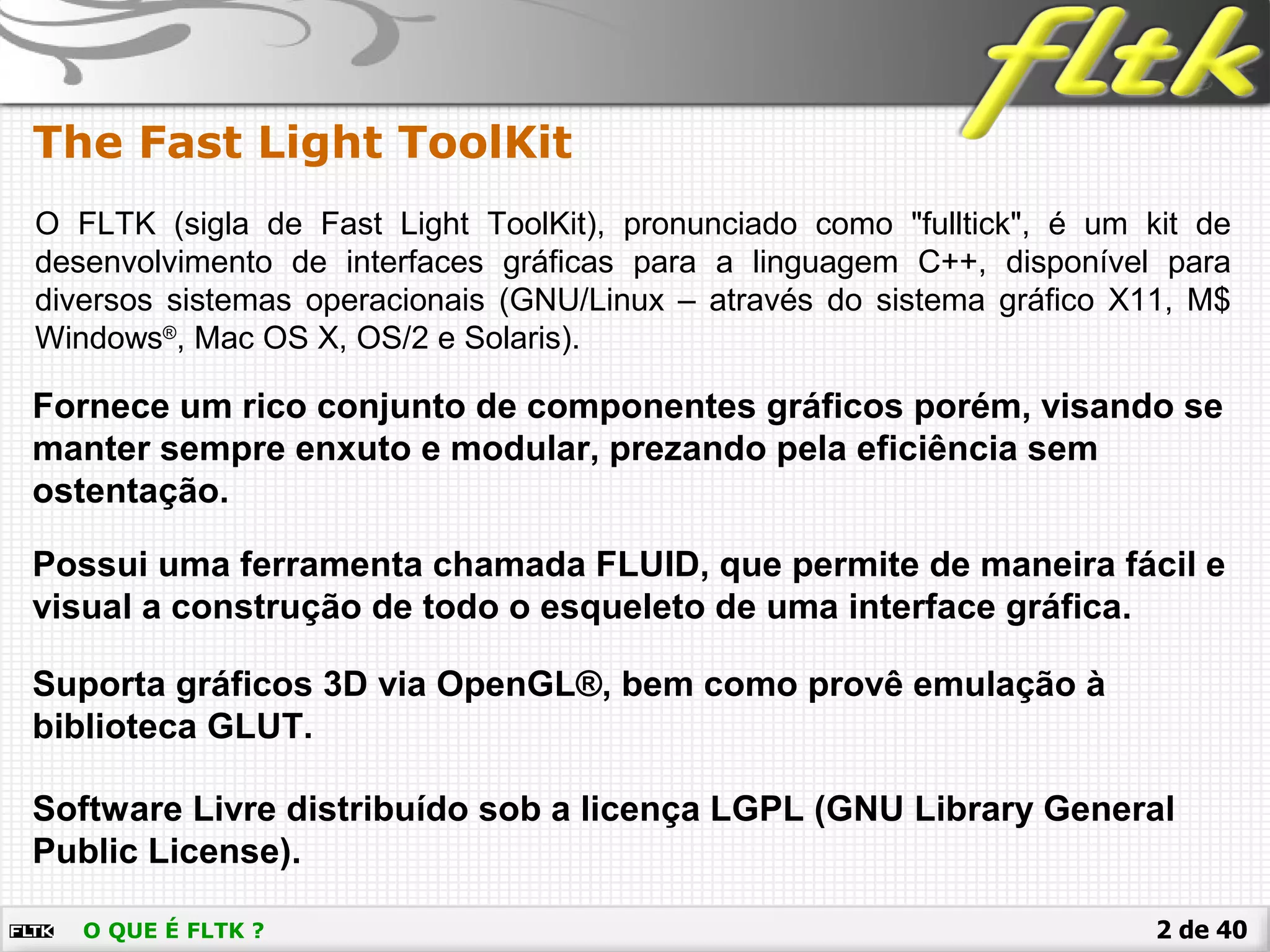 fltk

The Fast Light ToolKit

O FLTK (sigla de Fast Light ToolKit), pronunciado como "fulltick", é um kit de desenvolvimento de interfaces gráficas para a linguagem C++, disponível para diversos sistemas operacionais (GNU/Linux – através do sistema gráfico X11, M$ Windows®, Mac OS X, OS/2 e Solaris).

Fornece um rico conjunto de componentes gráficos porém, visando se manter sempre enxuto e modular, prezando pela eficiência sem ostentação.

Possui uma ferramenta chamada FLUID, que permite de maneira fácil e visual a construção de todo o esqueleto de uma interface gráfica.

Suporta gráficos 3D via OpenGL®, bem como provê emulação à biblioteca GLUT.

Software Livre distribuído sob a licença LGPL (GNU Library General Public License).

FLTK O QUE É FLTK ?

2 de 40